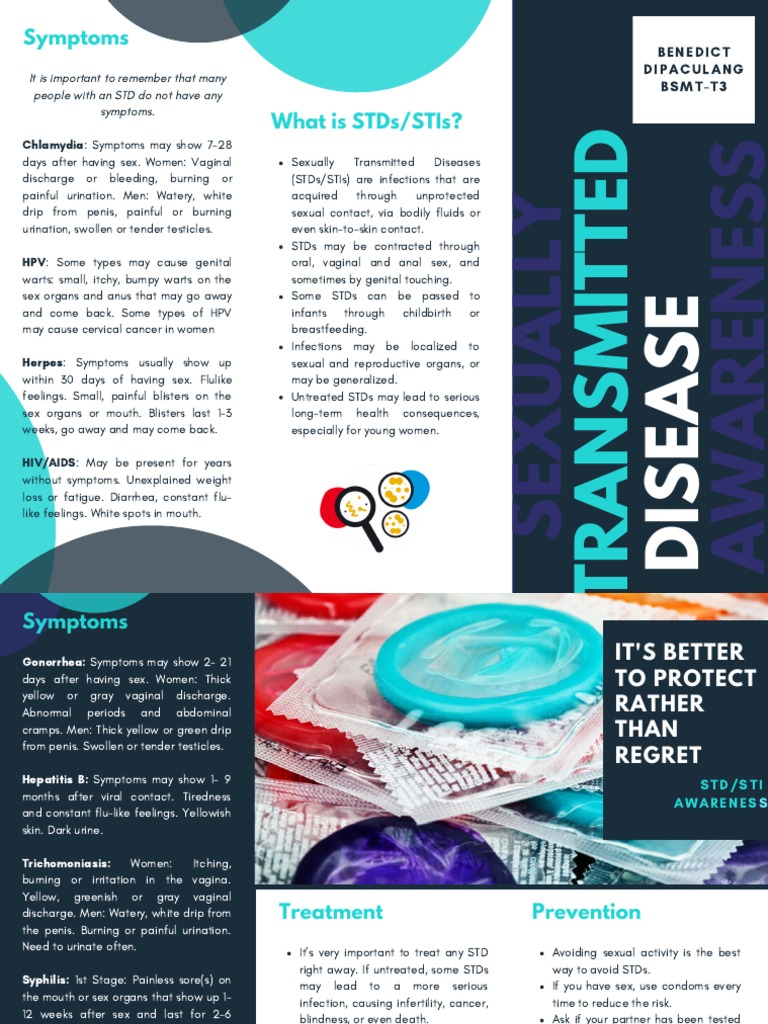 Symptoms

It is important to remember that many people with an STD do not have any symptoms.

Chlamydia: Symptoms may show 7-28 days after having sex. Women: Vaginal discharge or bleeding, burning or painful urination. Men: Watery, white drip from penis, painful or burning urination, swollen or tender testicles.

HPV: Some types may cause genital warts: small, itchy, bumpy warts on the sex organs and anus that may go away and come back. Some types of HPV may cause cervical cancer in women

Herpes: Symptoms usually show up within 30 days of having sex. Flulike feelings. Small, painful blisters on the sex organs or mouth. Blisters last 1-3 weeks, go away and may come back.

HIV/AIDS: May be present for years without symptoms. Unexplained weight loss or fatigue. Diarrhea, constant flu-like feelings. White spots in mouth.

What is STDs/STIs?

- Sexually Transmitted Diseases (STDs/STIs) are infections that are acquired through unprotected sexual contact, via bodily fluids or even skin-to-skin contact.
- STDs may be contracted through oral, vaginal and anal sex, and sometimes by genital touching.
- Some STDs can be passed to infants through childbirth or breastfeeding.
- Infections may be localized to sexual and reproductive organs, or may be generalized.
- Untreated STDs may lead to serious long-term health consequences, especially for young women.

BENEDICT DIPACULANG BSMT-T3

SEXUALLY TRANSMITTED DISEASE AWARENESS

Symptoms

Gonorrhea: Symptoms may show 2- 21 days after having sex. Women: Thick yellow or gray vaginal discharge. Abnormal periods and abdominal cramps. Men: Thick yellow or green drip from penis. Swollen or tender testicles.

Hepatitis B: Symptoms may show 1- 9 months after viral contact. Tiredness and constant flu-like feelings. Yellowish skin. Dark urine.

Trichomoniasis: Women: Itching, burning or irritation in the vagina. Yellow, greenish or gray vaginal discharge. Men: Watery, white drip from the penis. Burning or painful urination. Need to urinate often.

Syphilis: 1st Stage: Painless sore(s) on the mouth or sex organs that show up 1-12 weeks after sex and last for 2-6

IT'S BETTER TO PROTECT RATHER THAN REGRET

STD/STI AWARENESS

Treatment

- It's very important to treat any STD right away. If untreated, some STDs may lead to a more serious infection, causing infertility, cancer, blindness, or even death.

Prevention

- Avoiding sexual activity is the best way to avoid STDs.
- If you have sex, use condoms every time to reduce the risk.
- Ask if your partner has been tested